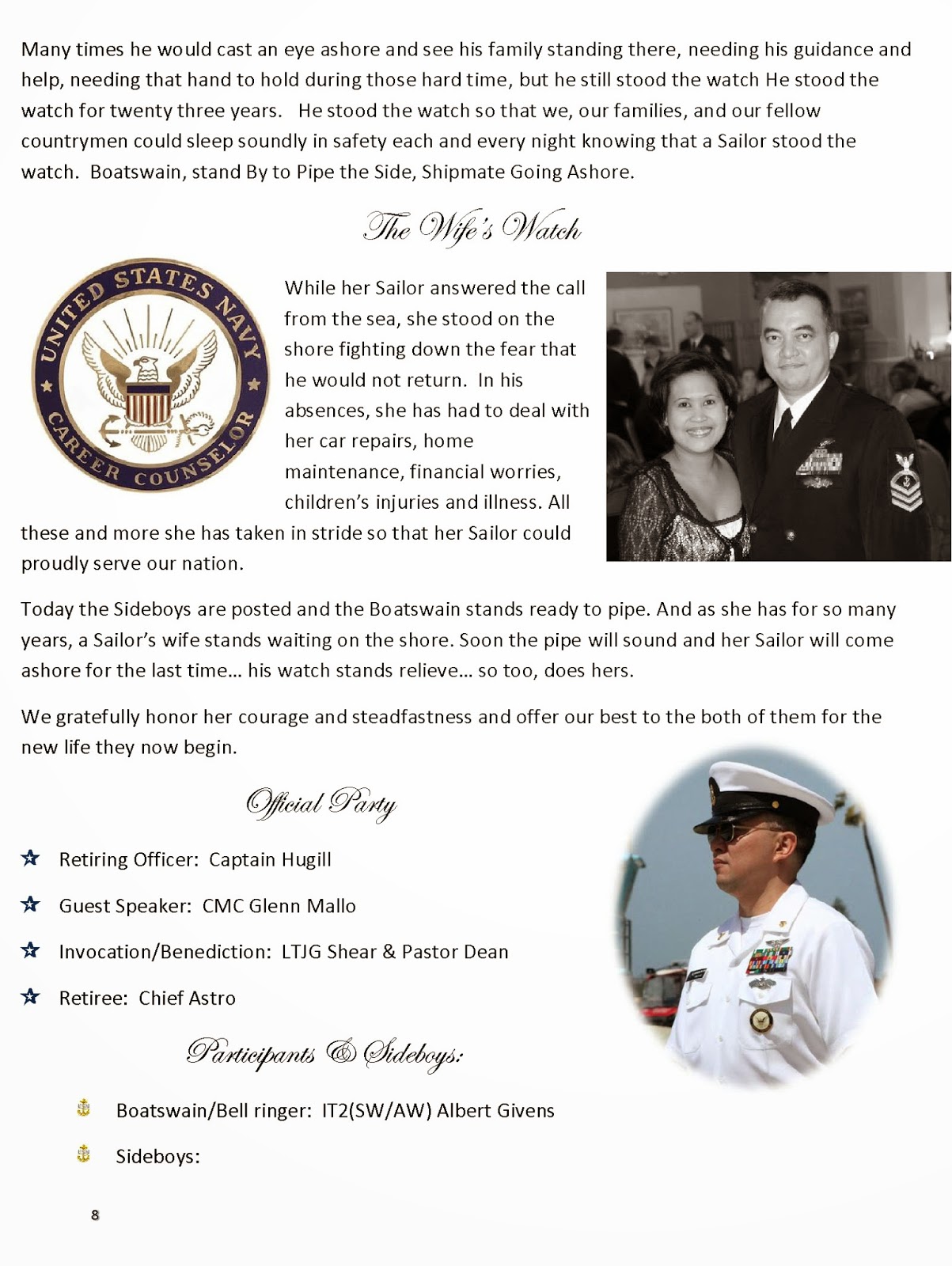 Many times he would cast an eye ashore and see his family standing there, needing his guidance and help, needing that hand to hold during those hard time, but he still stood the watch He stood the watch for twenty three years. He stood the watch so that we, our families, and our fellow countrymen could sleep soundly in safety each and every night knowing that a Sailor stood the watch. Boatswain, stand By to Pipe the Side, Shipmate Going Ashore.

The Wife's Watch

UNITED STATES NAVY CAREER COUNSELOR

While her Sailor answered the call from the sea, she stood on the shore fighting down the fear that he would not return. In his absences, she has had to deal with her car repairs, home maintenance, financial worries, children's injuries and illness. All these and more she has taken in stride so that her Sailor could proudly serve our nation.

Today the Sideboys are posted and the Boatswain stands ready to pipe. And as she has for so many years, a Sailor's wife stands waiting on the shore. Soon the pipe will sound and her Sailor will come ashore for the last time… his watch stands relieve… so too, does hers.

We gratefully honor her courage and steadfastness and offer our best to the both of them for the new life they now begin.

Official Party

Retiring Officer: Captain Hugill

Guest Speaker: CMC Glenn Mallo

Invocation/Benediction: LTJG Shear & Pastor Dean

Retiree: Chief Astro

Participants & Sideboys:

Boatswain/Bell ringer: IT2(SW/AW) Albert Givens

Sideboys:

8